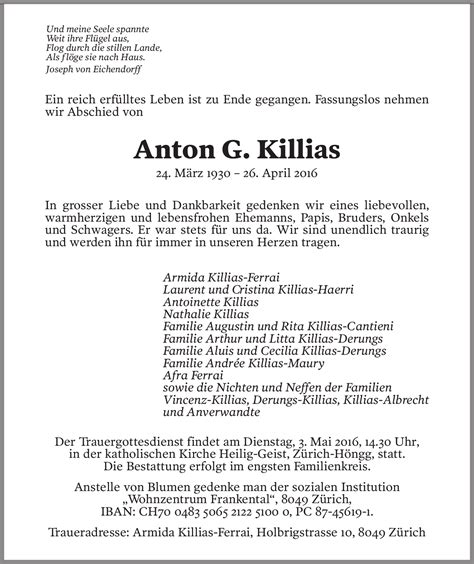 Und meine Seele spannte
Weit ihre Flügel aus,
Flog durch die stillen Lande,
Als flöge sie nach Haus.
Joseph von Eichendorff

Ein reich erfülltes Leben ist zu Ende gegangen. Fassungslos nehmen wir Abschied von

Anton G. Killias

24. März 1930 – 26. April 2016

In grosser Liebe und Dankbarkeit gedenken wir eines liebevollen, warmherzigen und lebensfrohen Ehemanns, Papis, Bruders, Onkels und Schwagers. Er war stets für uns da. Wir sind unendlich traurig und werden ihn für immer in unseren Herzen tragen.

Armida Killias-Ferrai
Laurent und Cristina Killias-Haerri
Antoinette Killias
Nathalie Killias
Familie Augustin und Rita Killias-Cantieni
Familie Arthur und Litta Killias-Derungs
Familie Aluis und Cecilia Killias-Derungs
Familie Andrée Killias-Maury
Afra Ferrai
sowie die Nichten und Neffen der Familien Vincenz-Killias, Derungs-Killias, Killias-Albrecht und Anverwandte

Der Trauergottesdienst findet am Dienstag, 3. Mai 2016, 14.30 Uhr, in der katholischen Kirche Heilig-Geist, Zürich-Höngg, statt. Die Bestattung erfolgt im engsten Familienkreis.

Anstelle von Blumen gedenke man der sozialen Institution „Wohnzentrum Frankental“, 8049 Zürich, IBAN: CH70 0483 5065 2122 5100 0, PC 87-45619-1.

Traueradresse: Armida Killias-Ferrai, Holbrigstrasse 10, 8049 Zürich